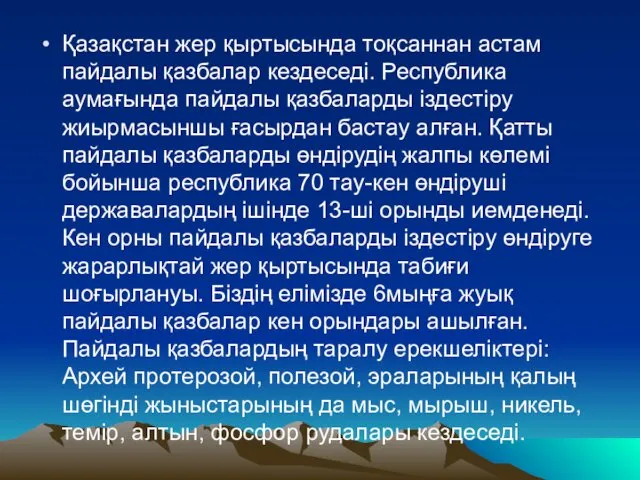 • Қазақстан жер қыртысында тоқсаннан астам пайдалы қазбалар кездеседі. Республика аумағында пайдалы қазбаларды іздестіру жиырмасыншы ғасырдан бастау алған. Қатты пайдалы қазбаларды өндірудің жалпы көлемі бойынша республика 70 тау-кен өндіруші державалардың ішінде 13-ші орынды иемденеді. Кен орны пайдалы қазбаларды іздестіру өндіруге жарарлықтай жер қыртысында табиғи шоғырлануы. Біздің елімізде 6мыңға жуық пайдалы қазбалар кен орындары ашылған. Пайдалы қазбалардың таралу ерекшеліктері: Архей протерозой, полезой, эраларының қалың шөгінді жыныстарының да мыс, мырыш, никель, темір, алтын, фосфор рудалары кездеседі.